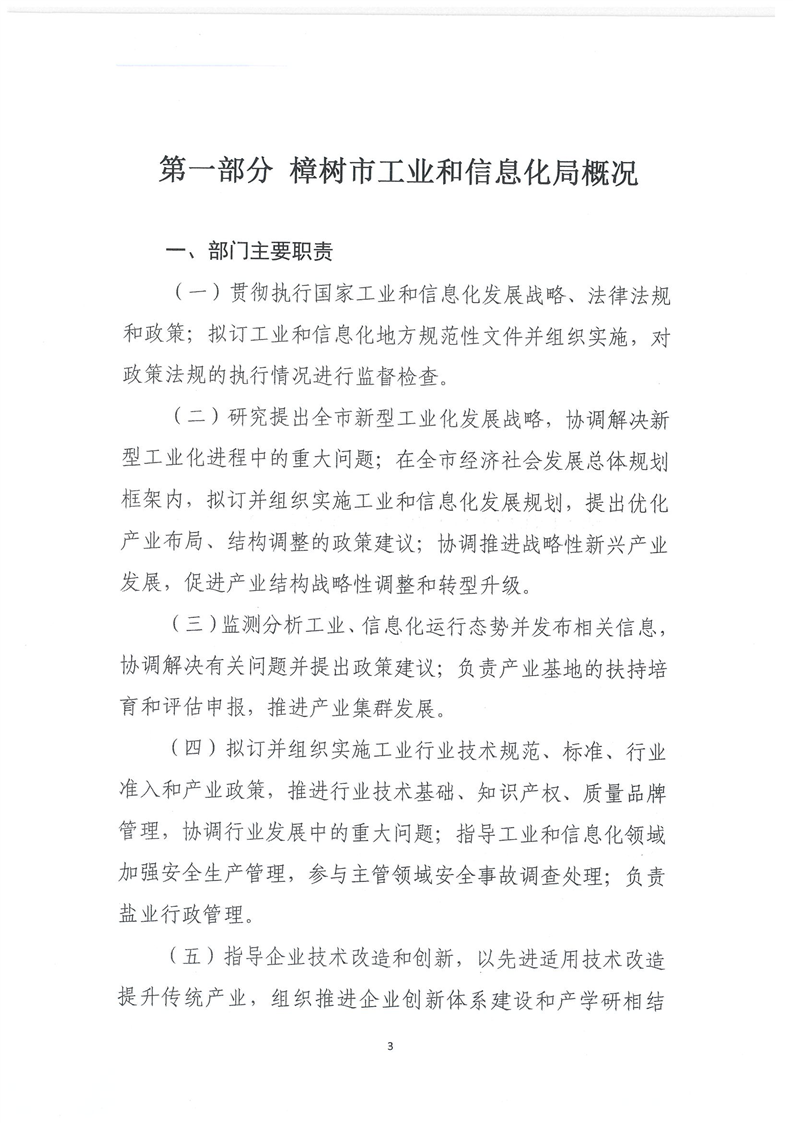 第一部分 樟树市工业和信息化局概况

一、部门主要职责

（一）贯彻执行国家工业和信息化发展战略、法律法规和政策；拟订工业和信息化地方规范性文件并组织实施，对政策法规的执行情况进行监督检查。

（二）研究提出全市新型工业化发展战略，协调解决新型工业化进程中的重大问题；在全市经济社会发展总体规划框架内，拟订并组织实施工业和信息化发展规划，提出优化产业布局、结构调整的政策建议；协调推进战略性新兴产业发展，促进产业结构战略性调整和转型升级。

（三）监测分析工业、信息化运行态势并发布相关信息，协调解决有关问题并提出政策建议；负责产业基地的扶持培育和评估申报，推进产业集群发展。

（四）拟订并组织实施工业行业技术规范、标准、行业准入和产业政策，推进行业技术基础、知识产权、质量品牌管理，协调行业发展中的重大问题；指导工业和信息化领域加强安全生产管理，参与主管领域安全事故调查处理；负责盐业行政管理。

（五）指导企业技术改造和创新，以先进适用技术改造提升传统产业，组织推进企业创新体系建设和产学研相结

3